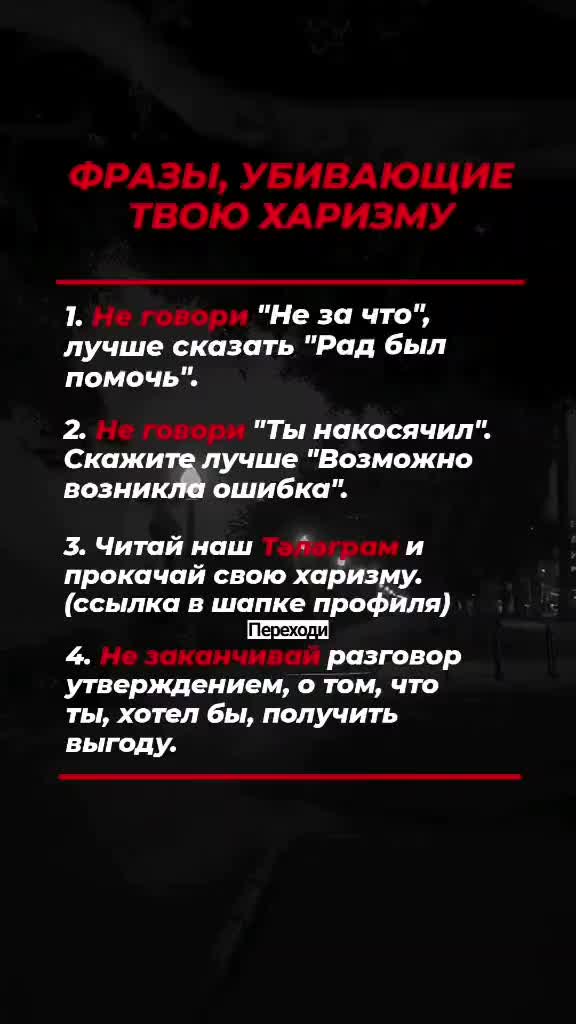 ФРАЗЫ, УБИВАЮЩИЕ ТВОЮ ХАРИЗМУ

1. Не говори "Не за что", лучше сказать "Рад был помочь".

2. Не говори "Ты накосячил". Скажите лучше "Возможно возникла ошибка".

3. Читай наш Тэлеграм и прокачай свою харизму. (ссылка в шапке профиля)

Переходи

4. Не заканчивай разговор утверждением, о том, что ты, хотел бы, получить выгоду.